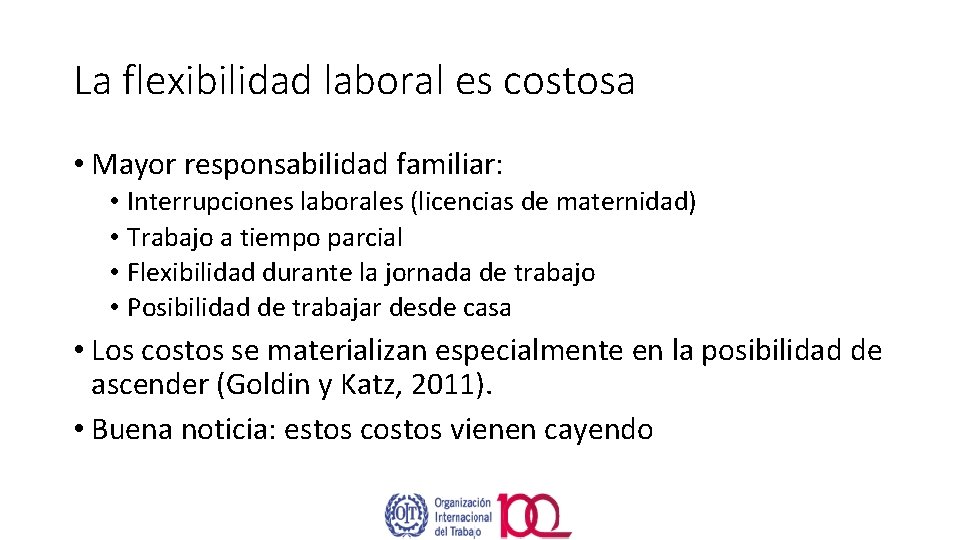 La flexibilidad laboral es costosa

• Mayor responsabilidad familiar:
  • Interrupciones laborales (licencias de maternidad)
  • Trabajo a tiempo parcial
  • Flexibilidad durante la jornada de trabajo
  • Posibilidad de trabajar desde casa

• Los costos se materializan especialmente en la posibilidad de ascender (Goldin y Katz, 2011).
• Buena noticia: estos costos vienen cayendo

OIT Organización Internacional del Trabajo 100